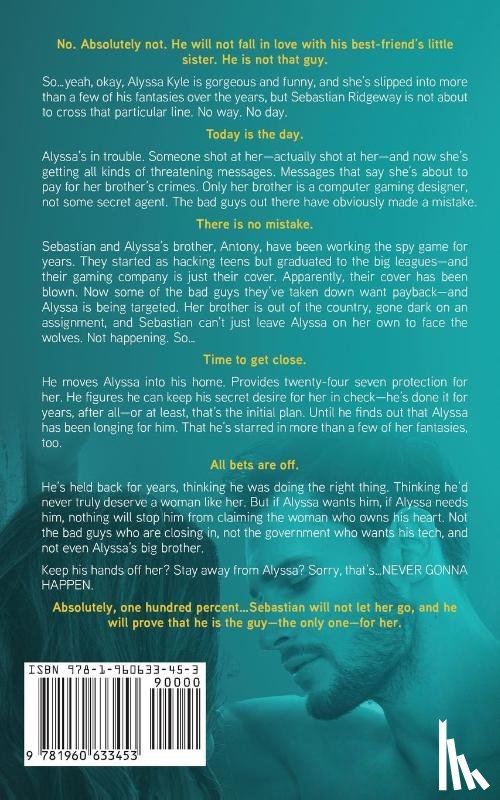 No. Absolutely not. He will not fall in love with his best-friend's little sister. He is not that guy.

So...yeah, okay, Alyssa Kyle is gorgeous and funny, and she's slipped into more than a few of his fantasies over the years, but Sebastian Ridgeway is not about to cross that particular line. No way. No day.

Today is the day.

Alyssa's in trouble. Someone shot at her—actually shot at her—and now she's getting all kinds of threatening messages. Messages that say she's about to pay for her brother's crimes. Only her brother is a computer gaming designer, not some secret agent. The bad guys out there have obviously made a mistake.

There is no mistake.

Sebastian and Alyssa's brother, Antony, have been working the spy game for years. They started as hacking teens but graduated to the big leagues—and their gaming company is just their cover. Apparently, their cover has been blown. Now some of the bad guys they've taken down want payback—and Alyssa is being targeted. Her brother is out of the country, gone dark on an assignment, and Sebastian can't just leave Alyssa on her own to face the wolves. Not happening. So...

Time to get close.

He moves Alyssa into his home. Provides twenty-four seven protection for her. He figures he can keep his secret desire for her in check—he's done it for years, after all—or at least, that's the initial plan. Until he finds out that Alyssa has been longing for him. That he's starred in more than a few of her fantasies, too.

All bets are off.

He's held back for years, thinking he was doing the right thing. Thinking he'd never truly deserve a woman like her. But if Alyssa wants him, if Alyssa needs him, nothing will stop him from claiming the woman who owns his heart. Not the bad guys who are closing in, not the government who wants his tech, and not even Alyssa's big brother.

Keep his hands off her? Stay away from Alyssa? Sorry, that's...NEVER GONNA HAPPEN.

Absolutely, one hundred percent...Sebastian will not let her go, and he will prove that he is the guy—the only one—for her.

ISBN 978-1-960633-45-3
90000
9 781960 633453